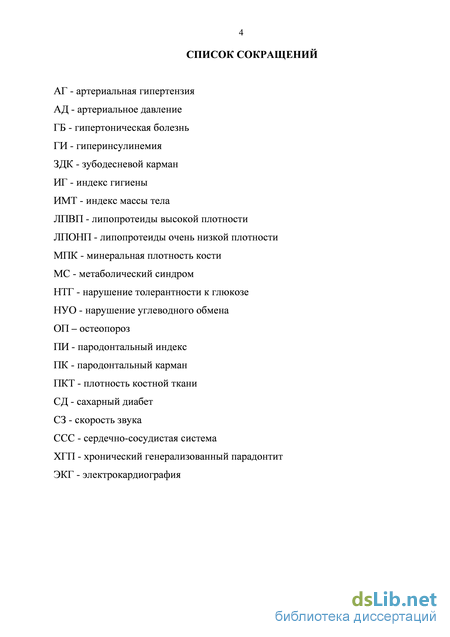 4

СПИСОК СОКРАЩЕНИЙ

АГ - артериальная гипертензия

АД - артериальное давление

ГБ - гипертоническая болезнь

ГИ - гиперинсулинемия

ЗДК - зубодесневой карман

ИГ - индекс гигиены

ИМТ - индекс массы тела

ЛПВП - липопротеиды высокой плотности

ЛПОНП - липопротеиды очень низкой плотности

МПК - минеральная плотность кости

МС - метаболический синдром

НТГ - нарушение толерантности к глюкозе

НУО - нарушение углеводного обмена

ОП – остеопороз

ПИ - пародонтальный индекс

ПК - пародонтальный карман

ПКТ - плотность костной ткани

СД - сахарный диабет

СЗ - скорость звука

ССС - сердечно-сосудистая система

ХГП - хронический генерализованный парадонтит

ЭКГ - электрокардиография

dsLib.net
библиотека диссертаций